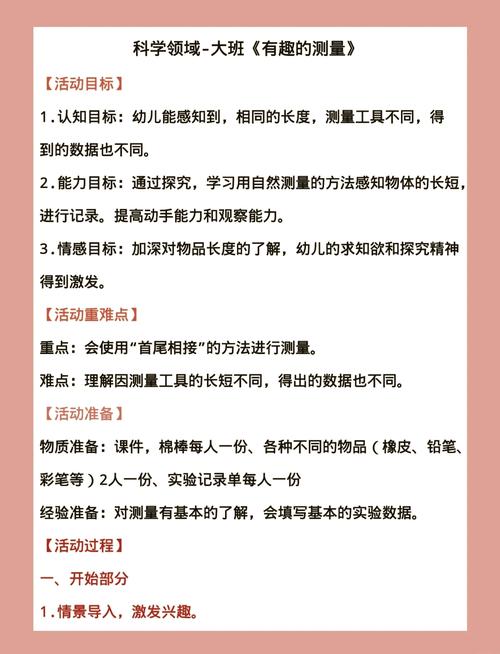 科学领域-大班《有趣的测量》

【活动目标】

1.认知目标：幼儿能感知到，相同的长度，测量工具不同，得到的数据也不同。

2.能力目标：通过探究，学习用自然测量的方法感知物体的长短，进行记录。提高动手能力和观察能力。

3.情感目标：加深对物品长度的了解，幼儿的求知欲和探究精神得到激发。

【活动重难点】

重点：会使用“首尾相接”的方法进行测量。

难点：理解因测量工具的长短不同，得出的数据也不同。

【活动准备】

物质准备：课件，棉棒每人一份、各种不同的物品（橡皮、铅笔、彩笔等）2人一份、实验记录单每人一份

经验准备：对测量有基本的了解，会填写基本的实验数据。

【活动过程】

一、开始部分

1.情景导入，激发兴趣。